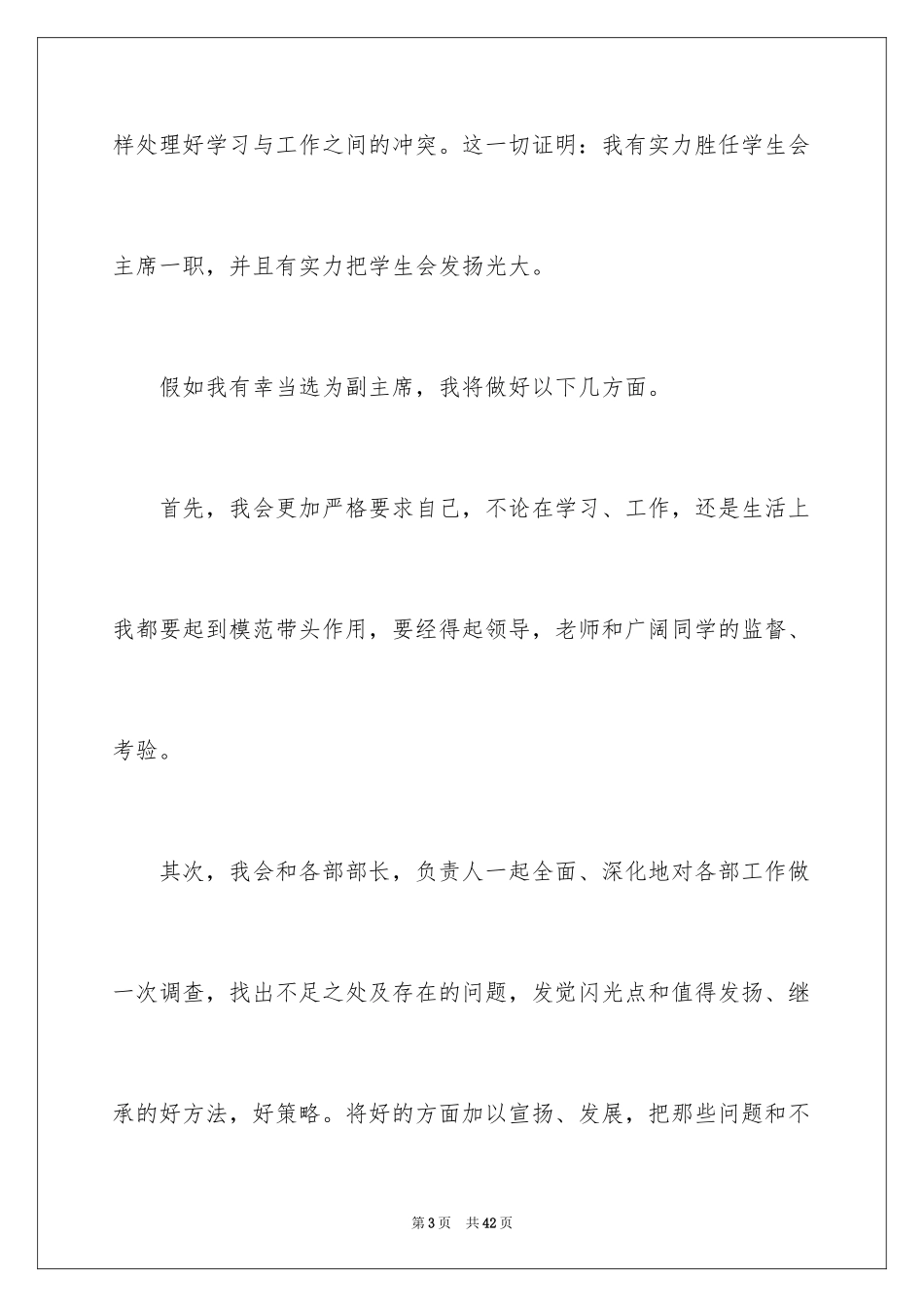 样处理好学习与工作之间的冲突。这一切证明：我有实力胜任学生会主席一职，并且有实力把学生会发扬光大。

假如我有幸当选为副主席，我将做好以下几方面。

首先，我会更加严格要求自己，不论在学习、工作，还是生活上我都要起到模范带头作用，要经得起领导，老师和广阔同学的监督、考验。

其次，我会和各部部长，负责人一起全面、深化地对各部工作做一次调查，找出不足之处及存在的问题，发觉闪光点和值得发扬、继承的好方法，好策略。将好的方面加以宣扬、发展，把那些问题和不

第3页　共42页